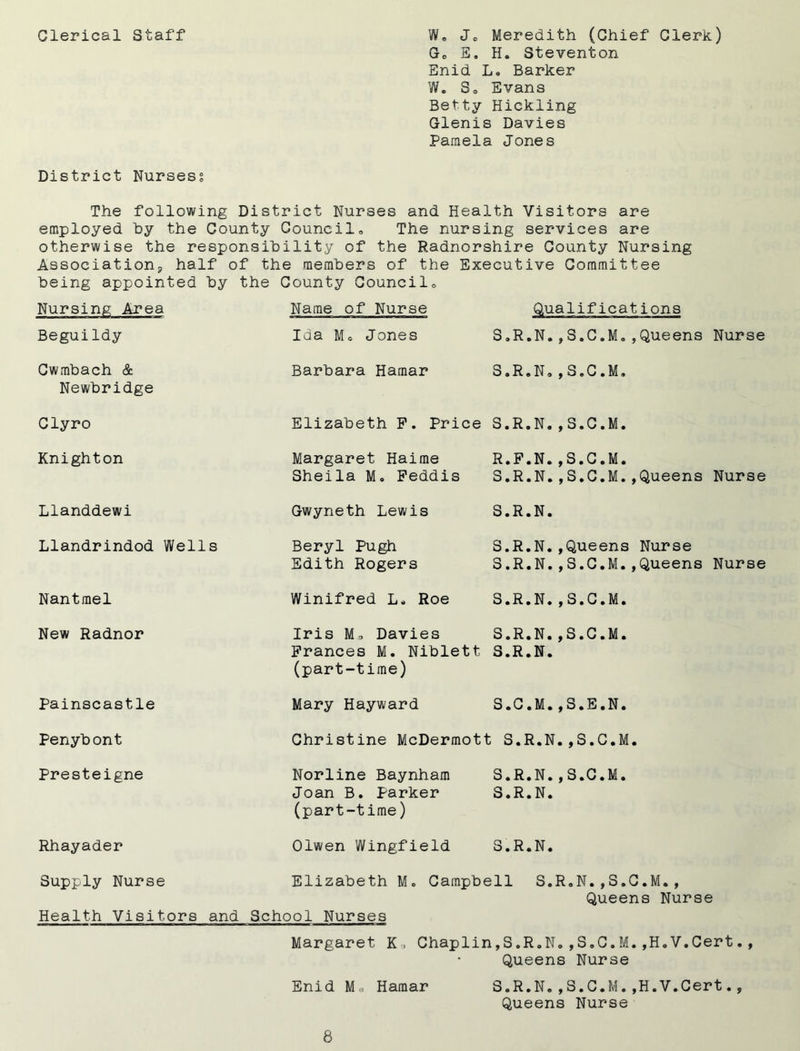 Clerical Staff

W. J. Meredith (Chief Clerk)
G. E. H. Steventon
Enid L. Barker
W. S. Evans
Betty Hickling
Glenis Davies
Pamela Jones

District Nurses:

The following District Nurses and Health Visitors are employed by the County Council. The nursing services are otherwise the responsibility of the Radnorshire County Nursing Association, half of the members of the Executive Committee being appointed by the County Council.

| Nursing Area | Name of Nurse | Qualifications |
|---|---|---|
| Beguildy | Ida M. Jones | S.R.N.,S.C.M.,Queens Nurse |
| Cwmbach & Newbridge | Barbara Hamar | S.R.N.,S.C.M. |
| Clyro | Elizabeth F. Price | S.R.N.,S.C.M. |
| Knighton | Margaret Haime | R.F.N.,S.C.M. |
| | Sheila M. Feddis | S.R.N.,S.C.M.,Queens Nurse |
| Llanddewi | Gwyneth Lewis | S.R.N. |
| Llandrindod Wells | Beryl Pugh | S.R.N.,Queens Nurse |
| | Edith Rogers | S.R.N.,S.C.M.,Queens Nurse |
| Nantmel | Winifred L. Roe | S.R.N.,S.C.M. |
| New Radnor | Iris M. Davies | S.R.N.,S.C.M. |
| | Frances M. Niblett (part-time) | S.R.N. |
| Painscastle | Mary Hayward | S.C.M.,S.E.N. |
| Penybont | Christine McDermott | S.R.N.,S.C.M. |
| Presteigne | Norline Baynham | S.R.N.,S.C.M. |
| | Joan B. Parker (part-time) | S.R.N. |
| Rhayader | Olwen Wingfield | S.R.N. |
| Supply Nurse | Elizabeth M. Campbell | S.R.N.,S.C.M., Queens Nurse |

Health Visitors and School Nurses

Margaret K. Chaplin,S.R.N.,S.C.M.,H.V.Cert., Queens Nurse

Enid M. Hamar S.R.N.,S.C.M.,H.V.Cert., Queens Nurse

8